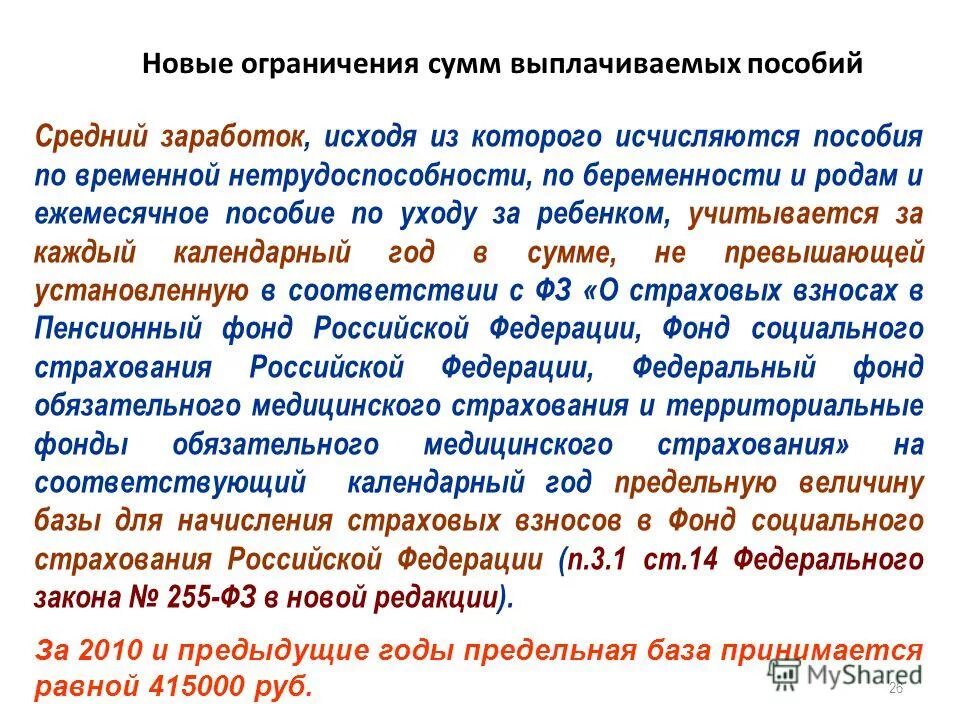 Новые ограничения сумм выплачиваемых пособий

Средний заработок, исходя из которого исчисляются пособия по временной нетрудоспособности, по беременности и родам и ежемесячное пособие по уходу за ребенком, учитывается за каждый календарный год в сумме, не превышающей установленную в соответствии с ФЗ «О страховых взносах в Пенсионный фонд Российской Федерации, Фонд социального страхования Российской Федерации, Федеральный фонд обязательного медицинского страхования и территориальные фонды обязательного медицинского страхования» на соответствующий календарный год предельную величину базы для начисления страховых взносов в Фонд социального страхования Российской Федерации (п.3.1 ст.14 Федерального закона № 255-ФЗ в новой редакции).

За 2010 и предыдущие годы предельная база принимается равной 415000 руб.

MyShared

26